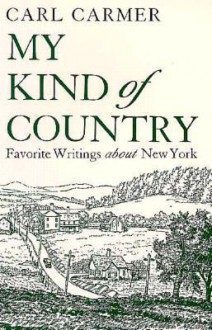 CARL CARMER

MY KIND of COUNTRY

Favorite Writings about New York